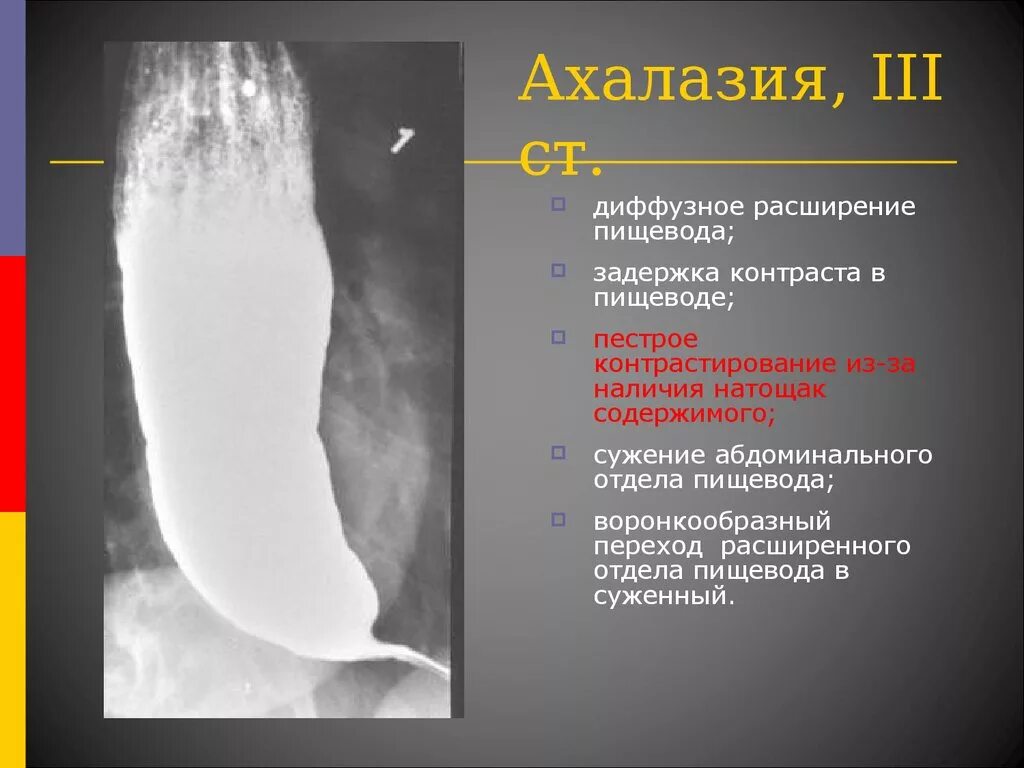 Ахалазия, III ст.

диффузное расширение пищевода;

задержка контраста в пищеводе;

пестрое контрастирование из-за наличия натощак содержимого;

сужение абдоминального отдела пищевода;

воронкообразный переход расширенного отдела пищевода в суженный.